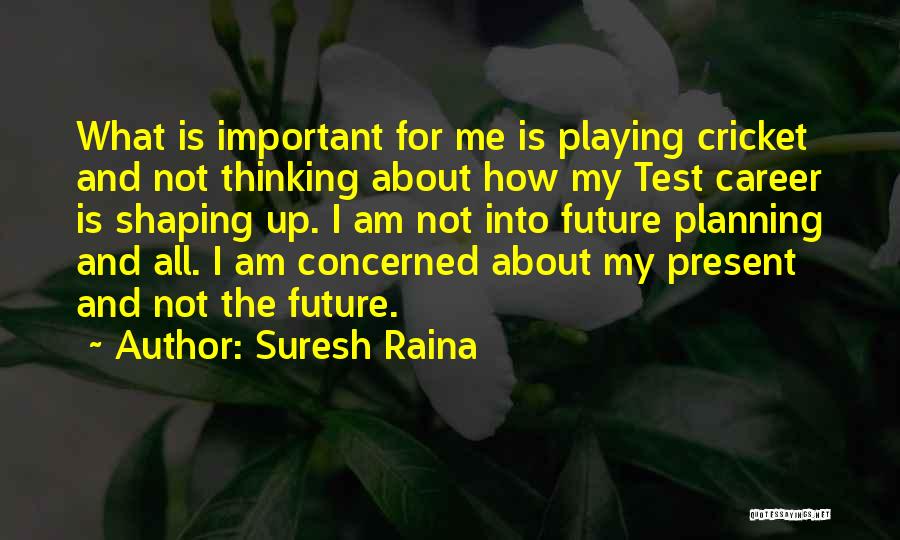 What is important for me is playing cricket and not thinking about how my Test career is shaping up. I am not into future planning and all. I am concerned about my present and not the future.

~ Author: Suresh Raina

QUOTESSAYINGS.NET